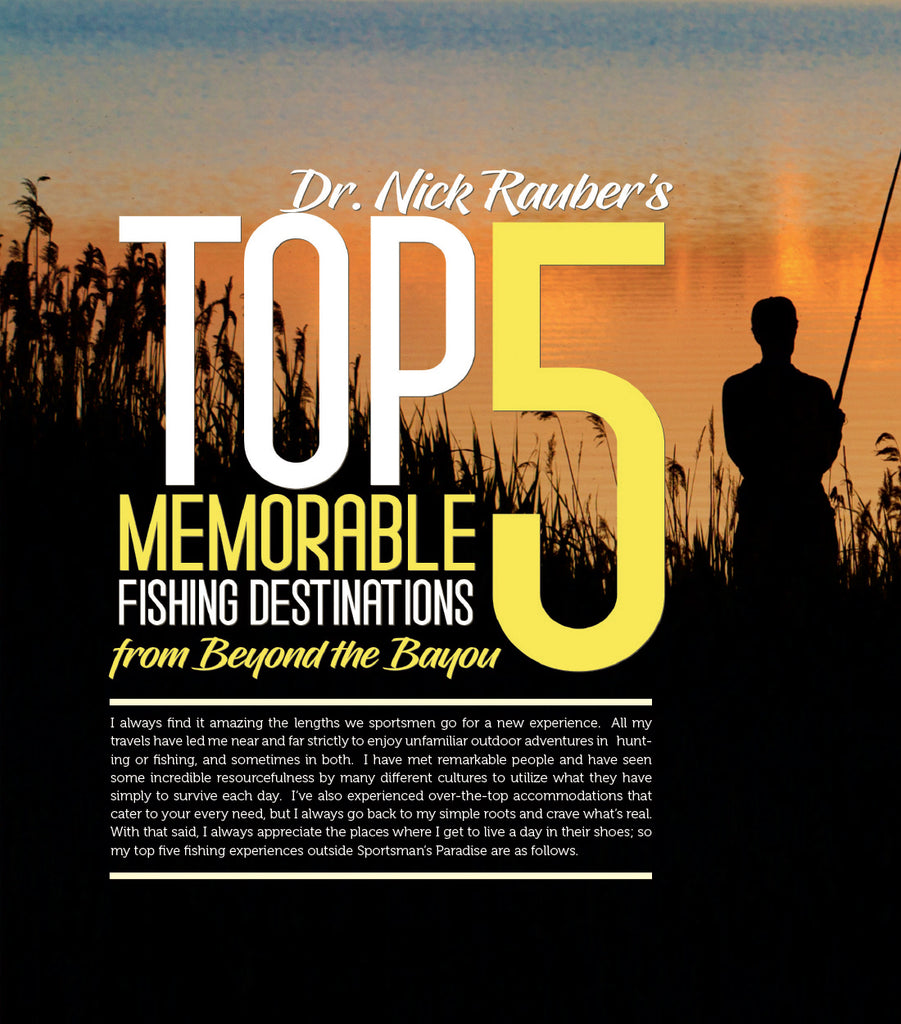 Dr. Nick Rauber's

TOP 5

MEMORABLE

FISHING DESTINATIONS

from Beyond the Bayou

I always find it amazing the lengths we sportsmen go for a new experience. All my travels have led me near and far strictly to enjoy unfamiliar outdoor adventures in hunting or fishing, and sometimes in both. I have met remarkable people and have seen some incredible resourcefulness by many different cultures to utilize what they have simply to survive each day. I've also experienced over-the-top accommodations that cater to your every need, but I always go back to my simple roots and crave what's real. With that said, I always appreciate the places where I get to live a day in their shoes; so my top five fishing experiences outside Sportsman's Paradise are as follows.